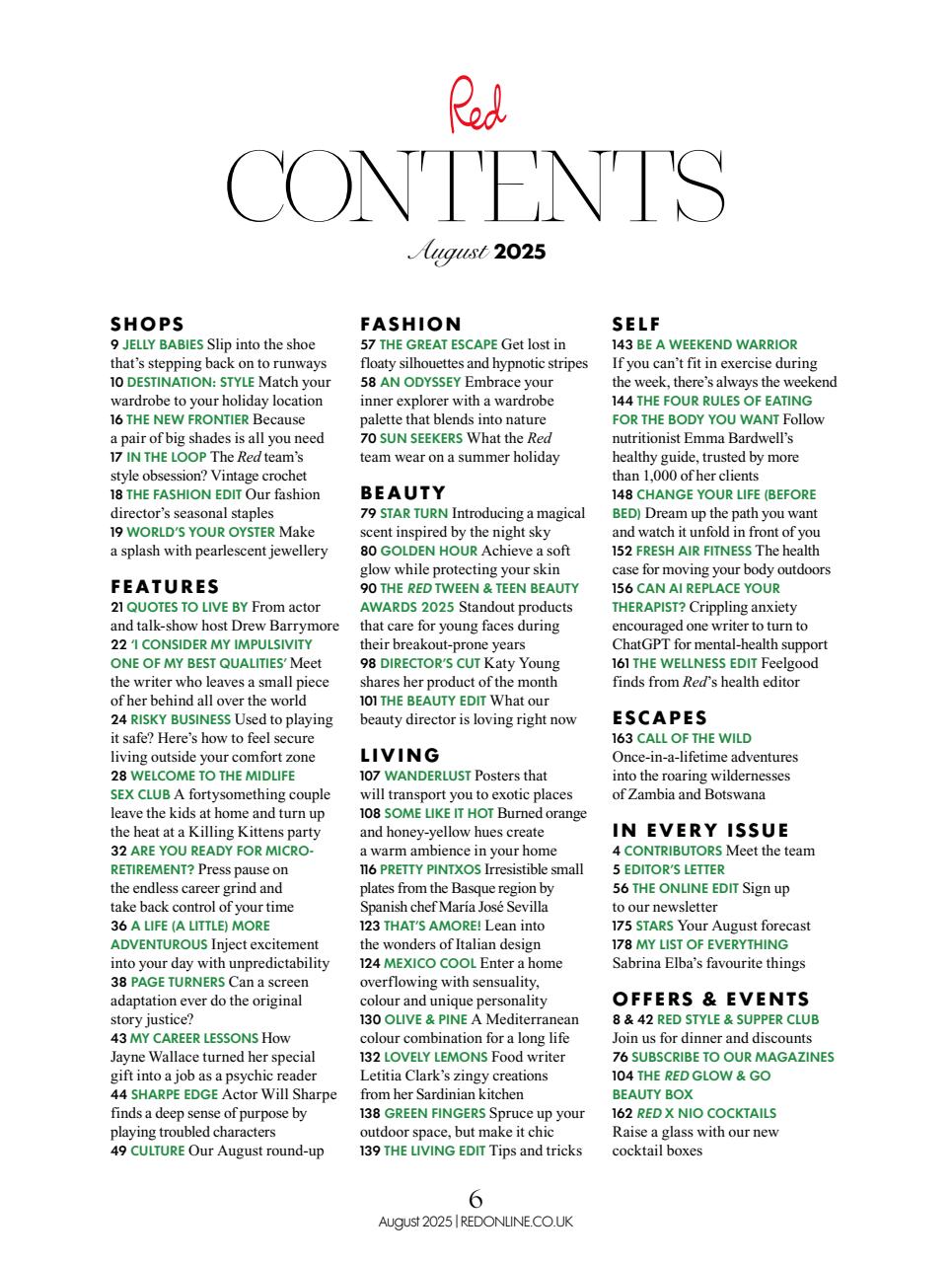 Red

CONTENTS

August 2025

SHOPS
9 JELLY BABIES Slip into the shoe that's stepping back on to runways
10 DESTINATION: STYLE Match your wardrobe to your holiday location
16 THE NEW FRONTIER Because a pair of big shades is all you need
17 IN THE LOOP The Red team's style obsession? Vintage crochet
18 THE FASHION EDIT Our fashion director's seasonal staples
19 WORLD'S YOUR OYSTER Make a splash with pearlescent jewellery

FEATURES
21 QUOTES TO LIVE BY From actor and talk-show host Drew Barrymore
22 'I CONSIDER MY IMPULSIVITY ONE OF MY BEST QUALITIES' Meet the writer who leaves a small piece of her behind all over the world
24 RISKY BUSINESS Used to playing it safe? Here's how to feel secure living outside your comfort zone
28 WELCOME TO THE MIDLIFE SEX CLUB A fortysomething couple leave the kids at home and turn up the heat at a Killing Kittens party
32 ARE YOU READY FOR MICRO-RETIREMENT? Press pause on the endless career grind and take back control of your time
36 A LIFE (A LITTLE) MORE ADVENTUROUS Inject excitement into your day with unpredictability
38 PAGE TURNERS Can a screen adaptation ever do the original story justice?
43 MY CAREER LESSONS How Jayne Wallace turned her special gift into a job as a psychic reader
44 SHARPE EDGE Actor Will Sharpe finds a deep sense of purpose by playing troubled characters
49 CULTURE Our August round-up

FASHION
57 THE GREAT ESCAPE Get lost in floaty silhouettes and hypnotic stripes
58 AN ODYSSEY Embrace your inner explorer with a wardrobe palette that blends into nature
70 SUN SEEKERS What the Red team wear on a summer holiday

BEAUTY
79 STAR TURN Introducing a magical scent inspired by the night sky
80 GOLDEN HOUR Achieve a soft glow while protecting your skin
90 THE RED TWEEN & TEEN BEAUTY AWARDS 2025 Standout products that care for young faces during their breakout-prone years
98 DIRECTOR'S CUT Katy Young shares her product of the month
101 THE BEAUTY EDIT What our beauty director is loving right now

LIVING
107 WANDERLUST Posters that will transport you to exotic places
108 SOME LIKE IT HOT Burned orange and honey-yellow hues create a warm ambience in your home
116 PRETTY PINTXOS Irresistible small plates from the Basque region by Spanish chef María José Sevilla
123 THAT'S AMORE! Lean into the wonders of Italian design
124 MEXICO COOL Enter a home overflowing with sensuality, colour and unique personality
130 OLIVE & PINE A Mediterranean colour combination for a long life
132 LOVELY LEMONS Food writer Letitia Clark's zingy creations from her Sardinian kitchen
138 GREEN FINGERS Spruce up your outdoor space, but make it chic
139 THE LIVING EDIT Tips and tricks

SELF
143 BE A WEEKEND WARRIOR If you can't fit in exercise during the week, there's always the weekend
144 THE FOUR RULES OF EATING FOR THE BODY YOU WANT Follow nutritionist Emma Bardwell's healthy guide, trusted by more than 1,000 of her clients
148 CHANGE YOUR LIFE (BEFORE BED) Dream up the path you want and watch it unfold in front of you
152 FRESH AIR FITNESS The health case for moving your body outdoors
156 CAN AI REPLACE YOUR THERAPIST? Crippling anxiety encouraged one writer to turn to ChatGPT for mental-health support
161 THE WELLNESS EDIT Feelgood finds from Red's health editor

ESCAPES
163 CALL OF THE WILD Once-in-a-lifetime adventures into the roaring wildernesses of Zambia and Botswana

IN EVERY ISSUE
4 CONTRIBUTORS Meet the team
5 EDITOR'S LETTER
56 THE ONLINE EDIT Sign up to our newsletter
175 STARS Your August forecast
178 MY LIST OF EVERYTHING Sabrina Elba's favourite things

OFFERS & EVENTS
8 & 42 RED STYLE & SUPPER CLUB Join us for dinner and discounts
76 SUBSCRIBE TO OUR MAGAZINES
104 THE RED GLOW & GO BEAUTY BOX
162 RED X NIO COCKTAILS Raise a glass with our new cocktail boxes

6
August 2025 | REDONLINE.CO.UK